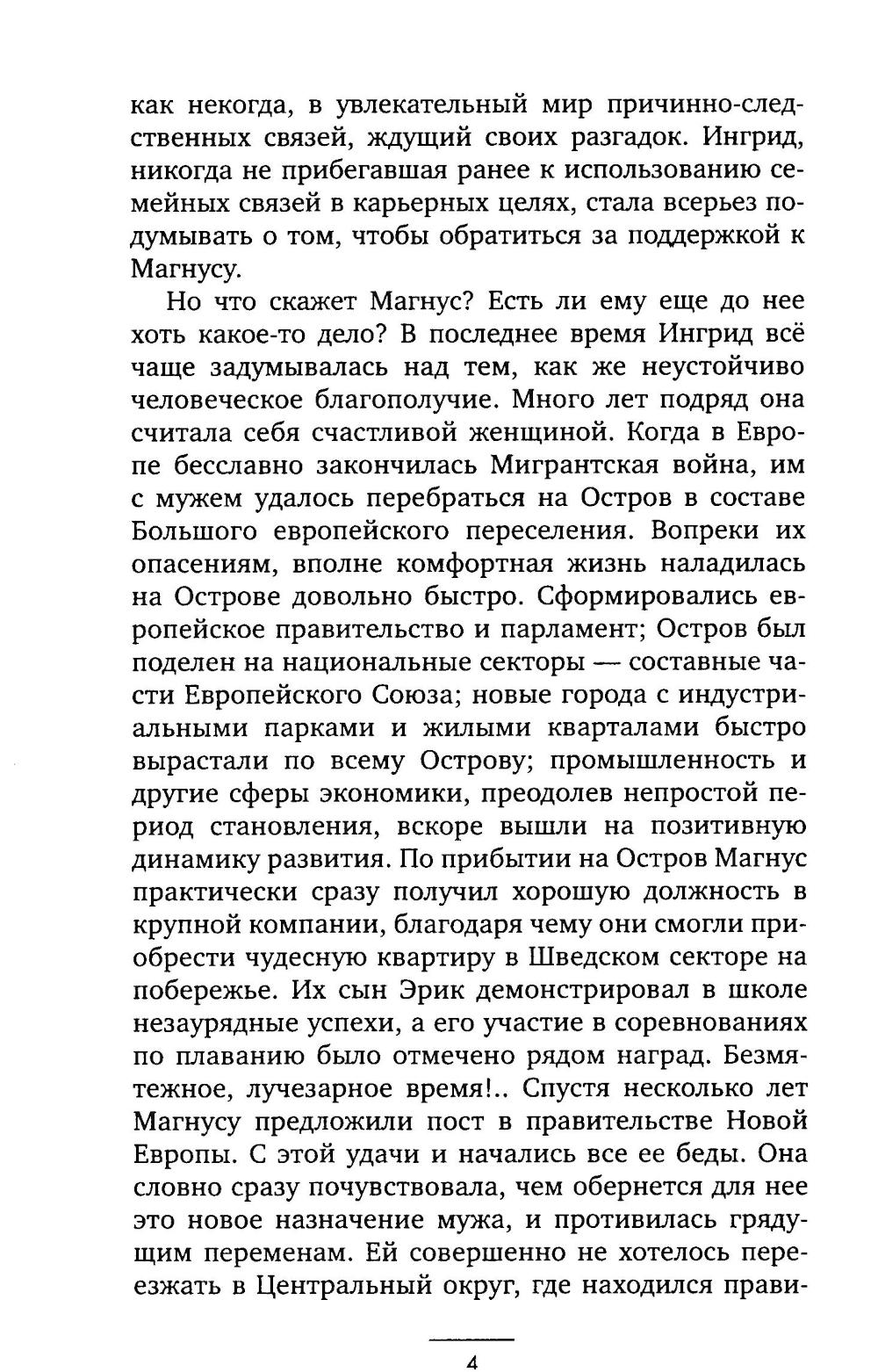 как некогда, в увлекательный мир причинно-следственных связей, ждущий своих разгадок. Ингрид, никогда не прибегавшая ранее к использованию семейных связей в карьерных целях, стала всерьез подумывать о том, чтобы обратиться за поддержкой к Магнусу.

Но что скажет Магнус? Есть ли ему еще до нее хоть какое-то дело? В последнее время Ингрид всё чаще задумывалась над тем, как же неустойчиво человеческое благополучие. Много лет подряд она считала себя счастливой женщиной. Когда в Европе бесславно закончилась Мигрантская война, им с мужем удалось перебраться на Остров в составе Большого европейского переселения. Вопреки их опасениям, вполне комфортная жизнь наладилась на Острове довольно быстро. Сформировались европейское правительство и парламент; Остров был поделен на национальные секторы — составные части Европейского Союза; новые города с индустриальными парками и жилыми кварталами быстро вырастали по всему Острову; промышленность и другие сферы экономики, преодолев непростой период становления, вскоре вышли на позитивную динамику развития. По прибытии на Остров Магнус практически сразу получил хорошую должность в крупной компании, благодаря чему они смогли приобрести чудесную квартиру в Шведском секторе на побережье. Их сын Эрик демонстрировал в школе незаурядные успехи, а его участие в соревнованиях по плаванию было отмечено рядом наград. Безмятежное, лучезарное время!.. Спустя несколько лет Магнусу предложили пост в правительстве Новой Европы. С этой удачи и начались все ее беды. Она словно сразу почувствовала, чем обернется для нее это новое назначение мужа, и противилась грядущим переменам. Ей совершенно не хотелось переезжать в Центральный округ, где находился прави-

4